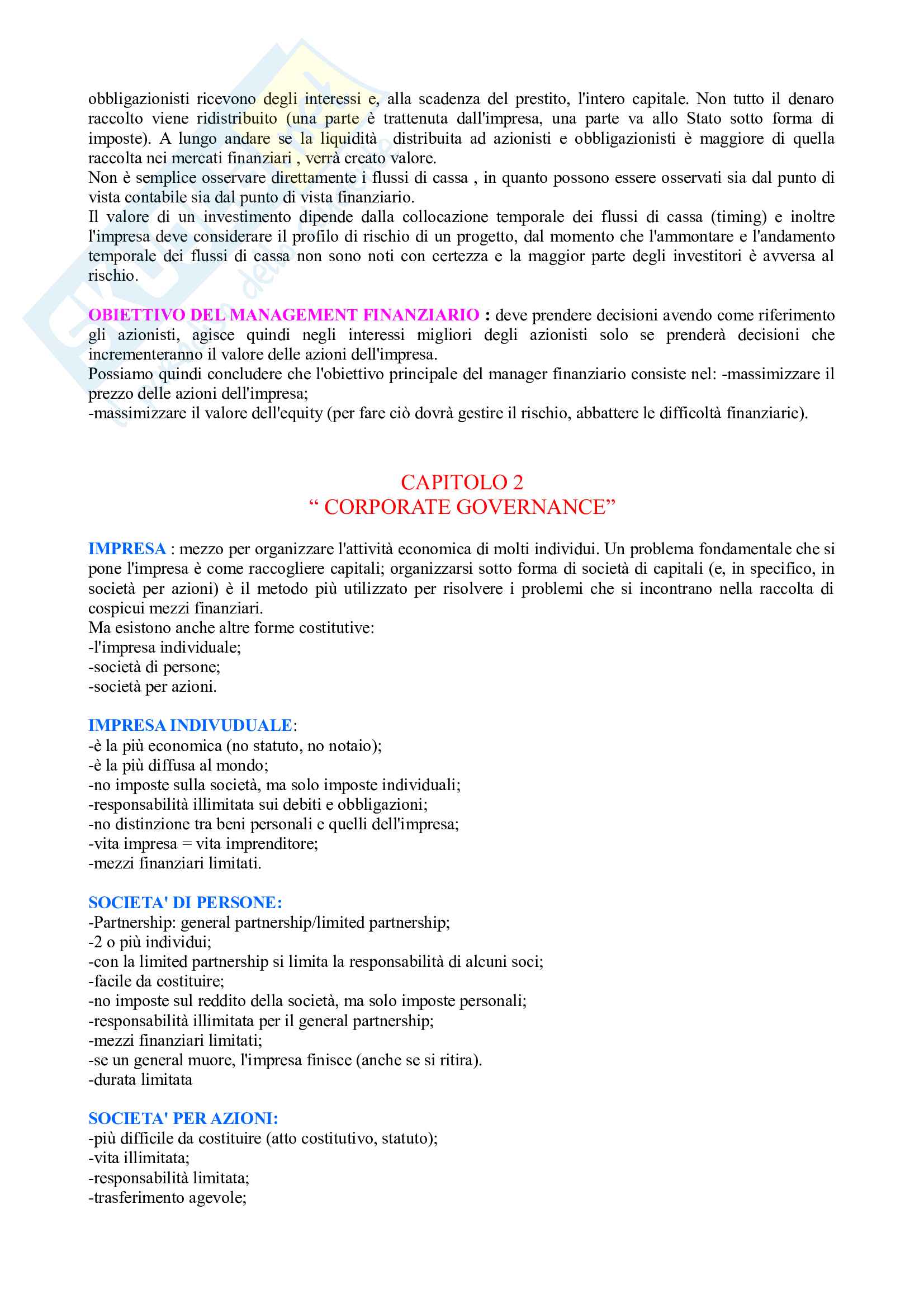 obbligazionisti ricevono degli interessi e, alla scadenza del prestito, l'intero capitale. Non tutto il denaro raccolto viene ridistribuito (una parte è trattenuta dall'impresa, una parte va allo Stato sotto forma di imposte). A lungo andare se la liquidità distribuita ad azionisti e obbligazionisti è maggiore di quella raccolta nei mercati finanziari , verrà creato valore.
Non è semplice osservare direttamente i flussi di cassa , in quanto possono essere osservati sia dal punto di vista contabile sia dal punto di vista finanziario.
Il valore di un investimento dipende dalla collocazione temporale dei flussi di cassa (timing) e inoltre l'impresa deve considerare il profilo di rischio di un progetto, dal momento che l'ammontare e l'andamento temporale dei flussi di cassa non sono noti con certezza e la maggior parte degli investitori è avversa al rischio.

OBIETTIVO DEL MANAGEMENT FINANZIARIO : deve prendere decisioni avendo come riferimento gli azionisti, agisce quindi negli interessi migliori degli azionisti solo se prenderà decisioni che incrementeranno il valore delle azioni dell'impresa.
Possiamo quindi concludere che l'obiettivo principale del manager finanziario consiste nel: -massimizzare il prezzo delle azioni dell'impresa;
-massimizzare il valore dell'equity (per fare ciò dovrà gestire il rischio, abbattere le difficoltà finanziarie).

CAPITOLO 2
“ CORPORATE GOVERNANCE”

IMPRESA : mezzo per organizzare l'attività economica di molti individui. Un problema fondamentale che si pone l'impresa è come raccogliere capitali; organizzarsi sotto forma di società di capitali (e, in specifico, in società per azioni) è il metodo più utilizzato per risolvere i problemi che si incontrano nella raccolta di cospicui mezzi finanziari.
Ma esistono anche altre forme costitutive:
-l'impresa individuale;
-società di persone;
-società per azioni.

IMPRESA INDIVUDUALE:
-è la più economica (no statuto, no notaio);
-è la più diffusa al mondo;
-no imposte sulla società, ma solo imposte individuali;
-responsabilità illimitata sui debiti e obbligazioni;
-no distinzione tra beni personali e quelli dell'impresa;
-vita impresa = vita imprenditore;
-mezzi finanziari limitati.

SOCIETA' DI PERSONE:
-Partnership: general partnership/limited partnership;
-2 o più individui;
-con la limited partnership si limita la responsabilità di alcuni soci;
-facile da costituire;
-no imposte sul reddito della società, ma solo imposte personali;
-responsabilità illimitata per il general partnership;
-mezzi finanziari limitati;
-se un general muore, l'impresa finisce (anche se si ritira).
-durata limitata

SOCIETA' PER AZIONI:
-più difficile da costituire (atto costitutivo, statuto);
-vita illimitata;
-responsabilità limitata;
-trasferimento agevole;